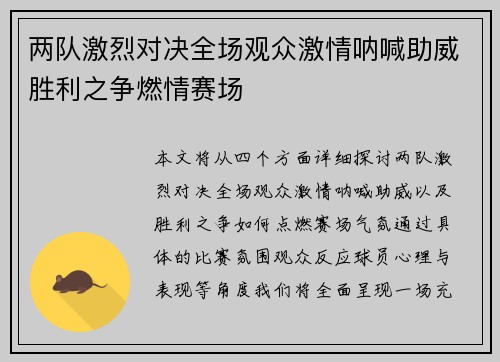 两队激烈对决全场观众激情呐喊助威胜利之争燃情赛场

本文将从四个方面详细探讨两队激烈对决全场观众激情呐喊助威以及胜利之争如何点燃赛场气氛通过具体的比赛氛围观众反应球员心理与表现等角度我们将全面呈现一场充